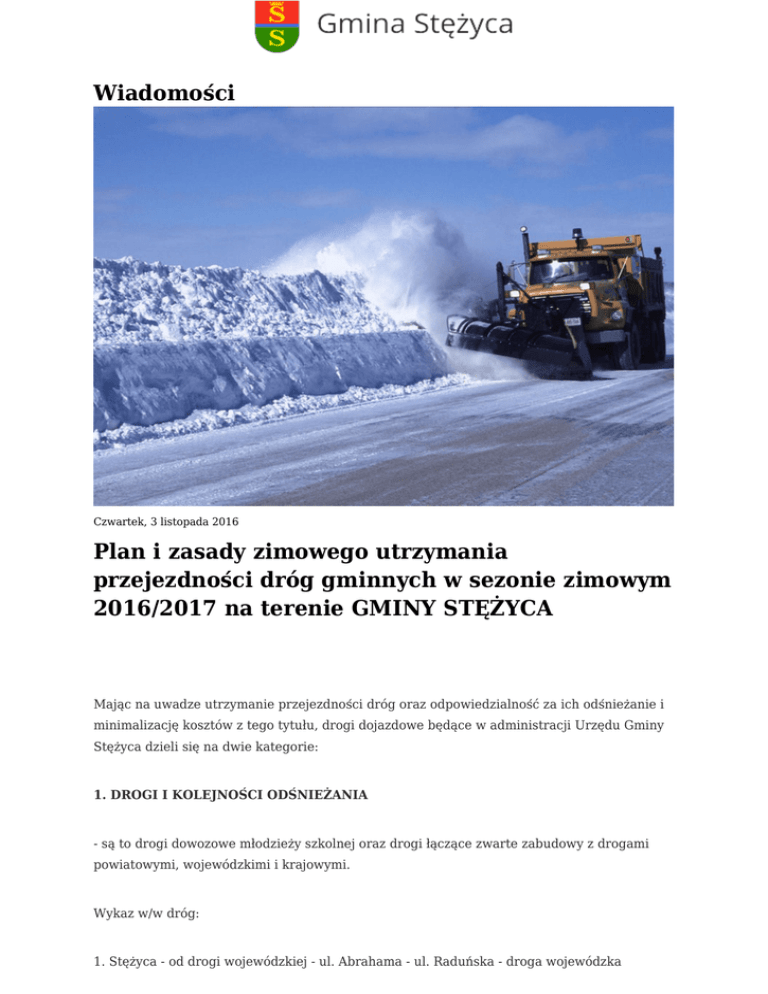 Gmina Stężyca

Wiadomości

Czwartek, 3 listopada 2016

Plan i zasady zimowego utrzymania przejezdności dróg gminnych w sezonie zimowym 2016/2017 na terenie GMINY STĘŻYCA

Mając na uwadze utrzymanie przejezdności dróg oraz odpowiedzialność za ich odśnieżanie i minimalizację kosztów z tego tytułu, drogi dojazdowe będące w administracji Urzędu Gminy Stężyca dzieli się na dwie kategorie:

1. DROGI I KOLEJNOŚCI ODŚNIEŻANIA

- są to drogi dowozowe młodzieży szkolnej oraz drogi łączące zwarte zabudowy z drogami powiatowymi, wojewódzkimi i krajowymi.

Wykaz w/w dróg:

1. Stężyca - od drogi wojewódzkiej - ul. Abrahama - ul. Raduńska - droga wojewódzka